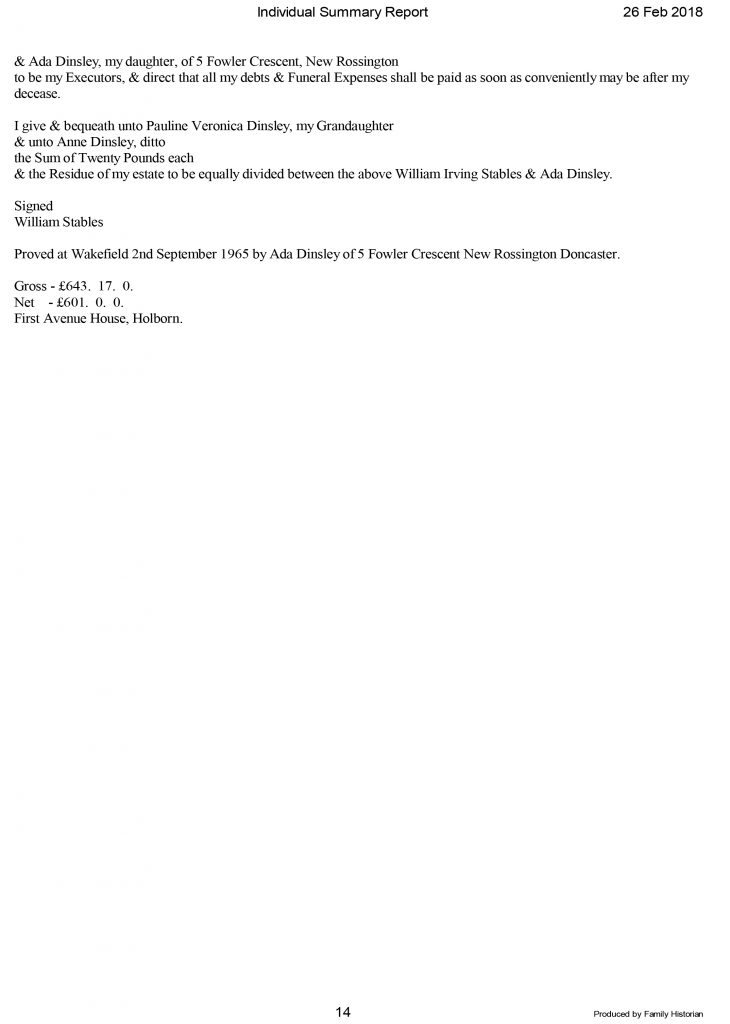 Individual Summary Report 26 Feb 2018

& Ada Dinsley, my daughter, of 5 Fowler Crescent, New Rossington
to be my Executors, & direct that all my debts & Funeral Expenses shall be paid as soon as conveniently may be after my decease.

I give & bequeath unto Pauline Veronica Dinsley, my Grandaughter
& unto Anne Dinsley, ditto
the Sum of Twenty Pounds each
& the Residue of my estate to be equally divided between the above William Irving Stables & Ada Dinsley.

Signed
William Stables

Proved at Wakefield 2nd September 1965 by Ada Dinsley of 5 Fowler Crescent New Rossington Doncaster.

Gross - £643. 17. 0.
Net - £601. 0. 0.
First Avenue House, Holborn.

14

Produced by Family Historian